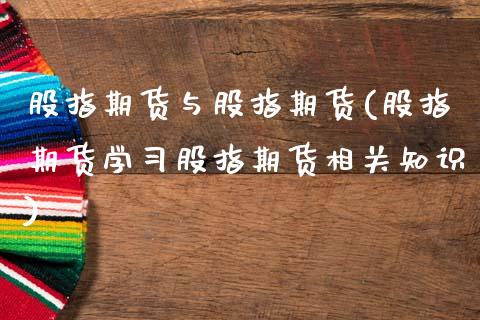 股指期货与股指期货(股指期货学习股指期货相关知识)